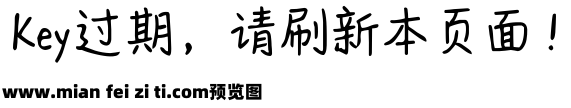 Key过期，请刷新本页面！

www.mian fei zi ti.com预览图